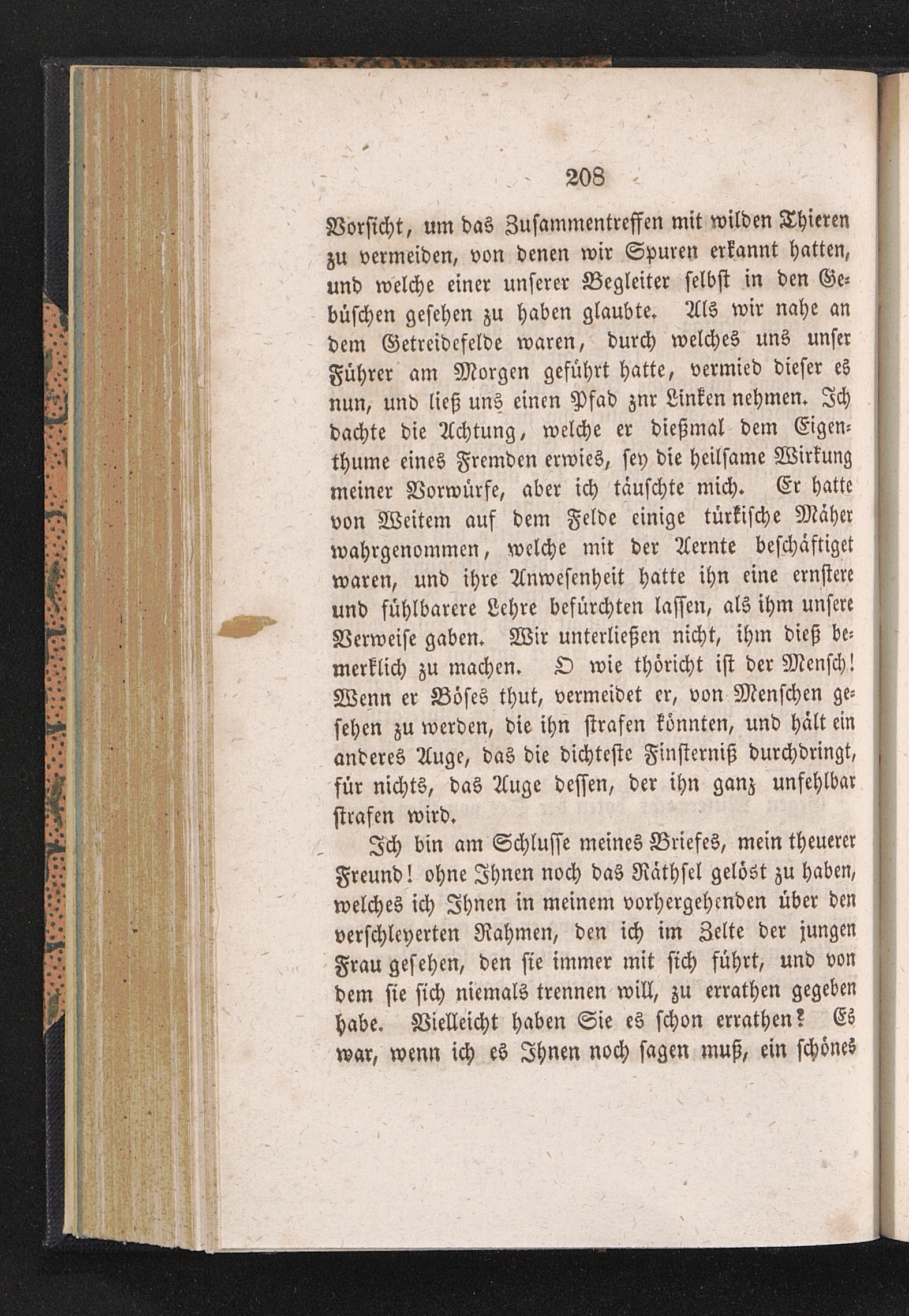 208

Vorsicht, um das Zusammentreffen mit wilden Thieren zu vermeiden, von denen wir Spuren erkannt hatten, und welche einer unserer Begleiter selbst in den Gebüschen gesehen zu haben glaubte. Als wir nahe an dem Getreidefelde waren, durch welches uns unser Führer am Morgen geführt hatte, vermied dieser es nun, und ließ uns einen Pfad znr Linken nehmen. Ich dachte die Achtung, welche er dießmal dem Eigenthume eines Fremden erwies, sey die heilsame Wirkung meiner Vorwürfe, aber ich täuschte mich. Er hatte von Weitem auf dem Felde einige türkische Mäher wahrgenommen, welche mit der Aernte beschäftiget waren, und ihre Anwesenheit hatte ihn eine ernstere und fühlbarere Lehre befürchten lassen, als ihm unsere Verweise gaben. Wir unterließen nicht, ihm dieß bemerklich zu machen. O wie thöricht ist der Mensch! Wenn er Böses thut, vermeidet er, von Menschen gesehen zu werden, die ihn strafen könnten, und hält ein anderes Auge, das die dichteste Finsterniß durchdringt, für nichts, das Auge dessen, der ihn ganz unfehlbar strafen wird.

Ich bin am Schlusse meines Briefes, mein theuerer Freund! ohne Ihnen noch das Räthsel gelöst zu haben, welches ich Ihnen in meinem vorhergehenden über den verschleyerten Rahmen, den ich im Zelte der jungen Frau gesehen, den sie immer mit sich führt, und von dem sie sich niemals trennen will, zu errathen gegeben habe. Vielleicht haben Sie es schon errathen? Es war, wenn ich es Ihnen noch sagen muß, ein schönes